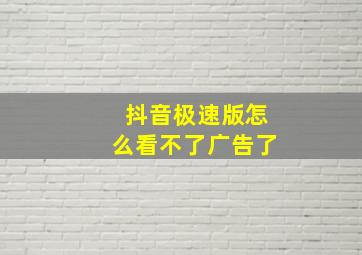 抖音极速版怎么看不了广告了